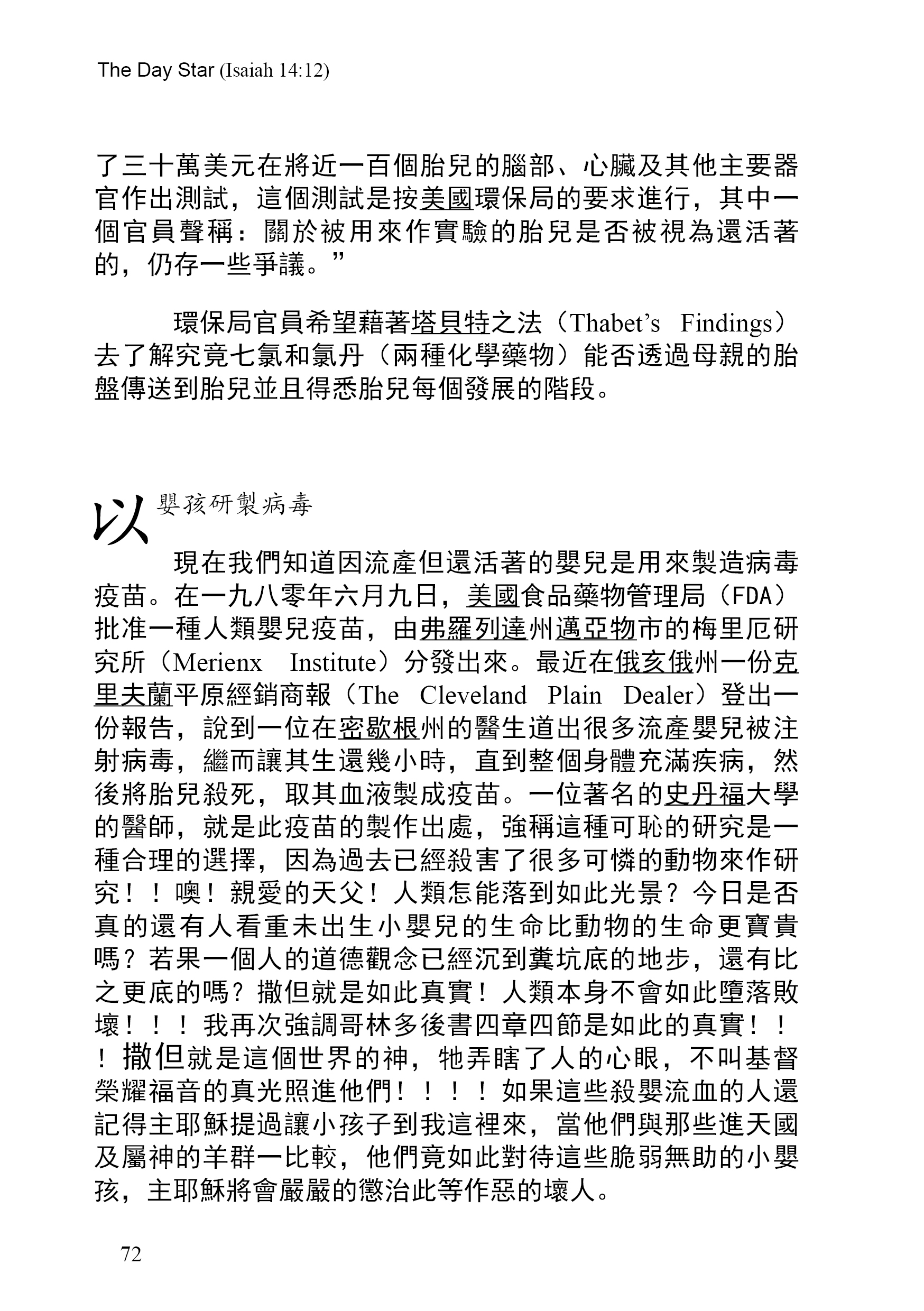 The Day Star (Isaiah 14:12)

了三十萬美元在將近一百個胎兒的腦部、心臟及其他主要器官作出測試，這個測試是按美國環保局的要求進行，其中一個官員聲稱：關於被用來作實驗的胎兒是否被視為還活著的，仍存一些爭議。”

環保局官員希望藉著塔貝特之法（Thabet’s Findings）去了解究竟七氯和氯丹（兩種化學藥物）能否透過母親的胎盤傳送到胎兒並且得悉胎兒每個發展的階段。

以嬰孩研製病毒

現在我們知道因流產但還活著的嬰兒是用來製造病毒疫苗。在一九八零年六月九日，美國食品藥物管理局（FDA）批准一種人類嬰兒疫苗，由弗羅列達州邁亞物市的梅里厄研究所（Merienx Institute）分發出來。最近在俄亥俄州一份克里夫蘭平原經銷商報（The Cleveland Plain Dealer）登出一份報告，說到一位在密歇根州的醫生道出很多流產嬰兒被注射病毒，繼而讓其生還幾小時，直到整個身體充滿疾病，然後將胎兒殺死，取其血液製成疫苗。一位著名的史丹福大學的醫師，就是此疫苗的製作出處，強稱這種可恥的研究是一種合理的選擇，因為過去已經殺害了很多可憐的動物來作研究！！噢！親愛的天父！人類怎能落到如此光景？今日是否真的還有人看重未出生小嬰兒的生命比動物的生命更寶貴嗎？若果一個人的道德觀念已經沉到糞坑底的地步，還有比之更底的嗎？撒但就是如此真實！人類本身不會如此墮落敗壞！！！我再次強調哥林多後書四章四節是如此的真實！！！撒但就是這個世界的神，牠弄瞎了人的心眼，不叫基督榮耀福音的真光照進他們！！！！如果這些殺嬰流血的人還記得主耶穌提過讓小孩子到我這裡來，當他們與那些進天國及屬神的羊群一比較，他們竟如此對待這些脆弱無助的小嬰孩，主耶穌將會嚴嚴的懲治此等作惡的壞人。

72